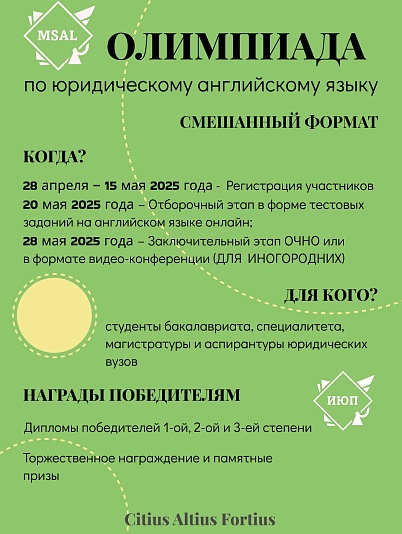 MSAL

ОЛИМПИАДА

по юридическому английскому языку

СМЕШАННЫЙ ФОРМАТ

КОГДА?

28 апреля – 15 мая 2025 года - Регистрация участников
20 мая 2025 года – Отборочный этап в форме тестовых заданий на английском языке онлайн;
28 мая 2025 года – Заключительный этап ОЧНО или в формате видео-конференции (ДЛЯ ИНОГОРОДНИХ)

ДЛЯ КОГО?

студенты бакалавриата, специалитета, магистратуры и аспирантуры юридических вузов

НАГРАДЫ ПОБЕДИТЕЛЯМ

ИЮП

Дипломы победителей 1-ой, 2-ой и 3-ей степени

Торжественное награждение и памятные призы

Citius Altius Fortius